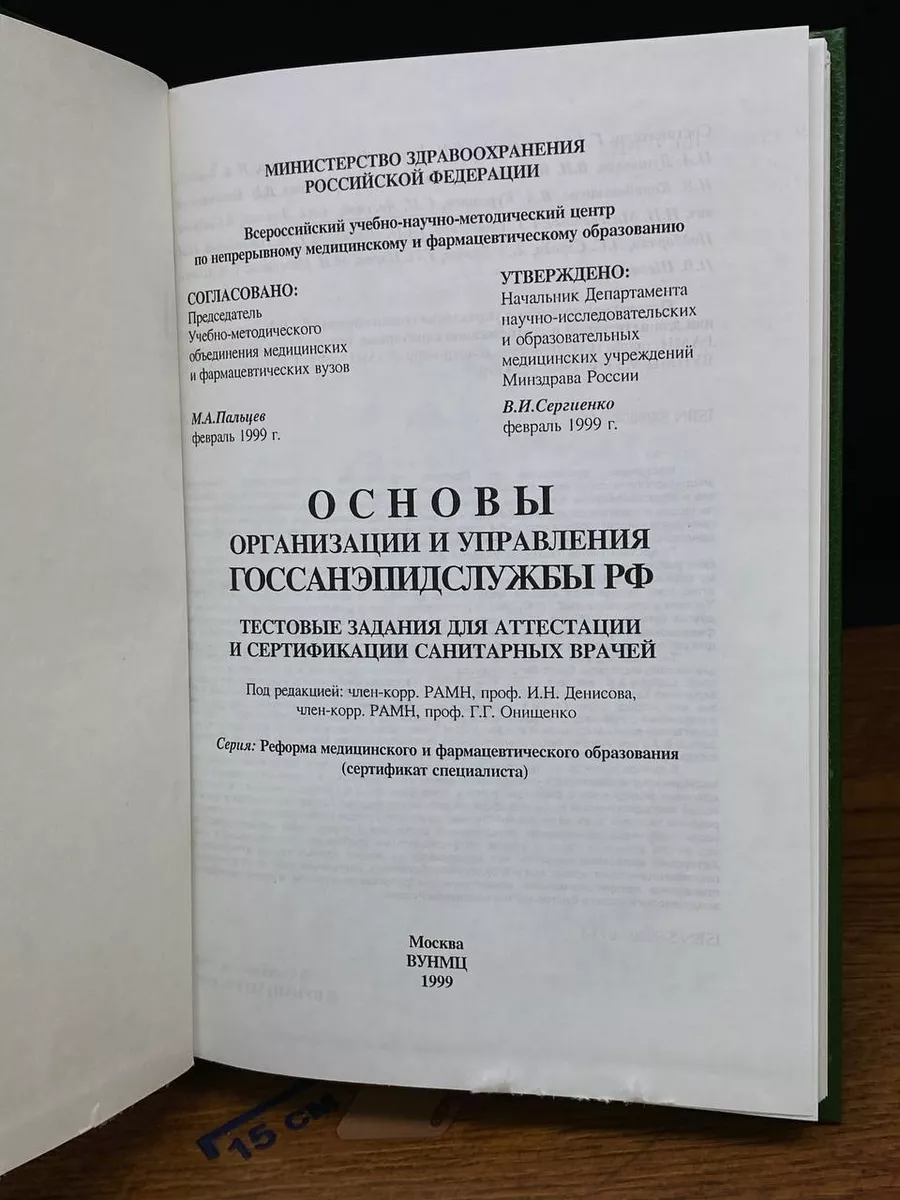 МИНИСТЕРСТВО ЗДРАВООХРАНЕНИЯ
РОССИЙСКОЙ ФЕДЕРАЦИИ

Всероссийский учебно-научно-методический центр
по непрерывному медицинскому и фармацевтическому образованию

СОГЛАСОВАНО:
Председатель
Учебно-методического
объединения медицинских
и фармацевтических вузов

М.А.Пальцев
февраль 1999 г.

УТВЕРЖДЕНО:
Начальник Департамента
научно-исследовательских
и образовательных
медицинских учреждений
Минздрава России

В.И.Сергиенко
февраль 1999 г.

ОСНОВЫ
ОРГАНИЗАЦИИ И УПРАВЛЕНИЯ
ГОССАНЭПИДСЛУЖБЫ РФ

ТЕСТОВЫЕ ЗАДАНИЯ ДЛЯ АТТЕСТАЦИИ
И СЕРТИФИКАЦИИ САНИТАРНЫХ ВРАЧЕЙ

Под редакцией: член-корр. РАМН, проф. И.Н. Денисова,
член-корр. РАМН, проф. Г.Г. Онищенко

Серия: Реформа медицинского и фармацевтического образования
(сертификат специалиста)

Москва
ВУНМЦ
1999

15 см